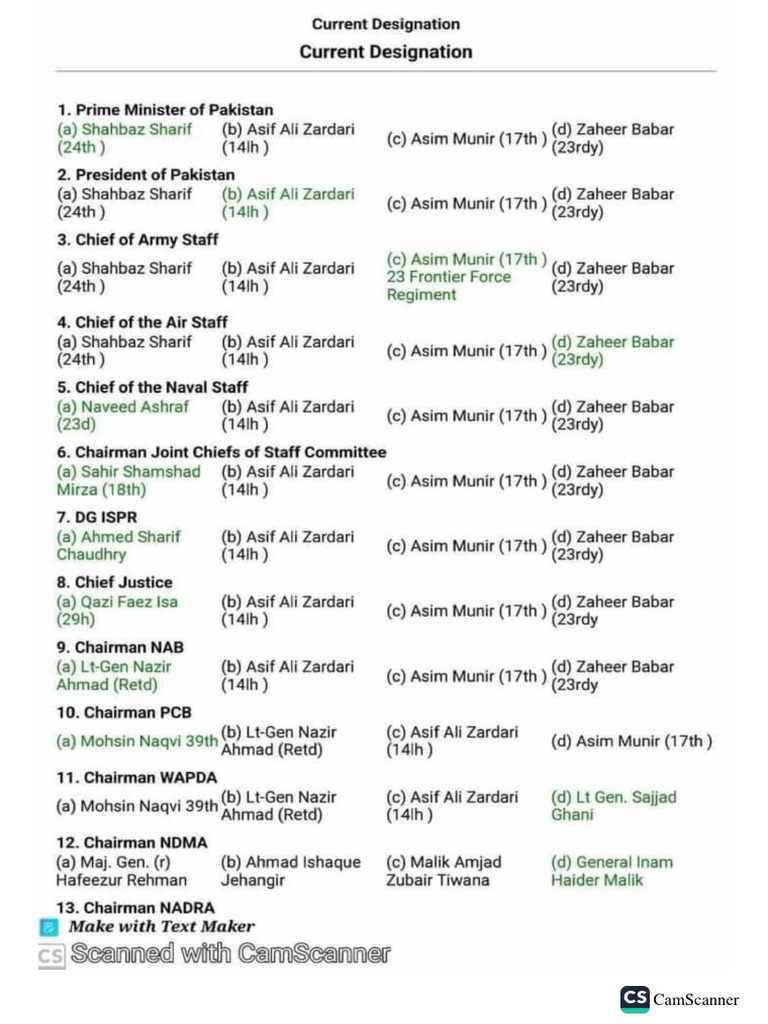 Current Designation

Current Designation

1. Prime Minister of Pakistan
(a) Shahbaz Sharif (24th ) (b) Asif Ali Zardari (14lh ) (c) Asim Munir (17th ) (d) Zaheer Babar (23rdy)

2. President of Pakistan
(a) Shahbaz Sharif (24th ) (b) Asif Ali Zardari (14lh ) (c) Asim Munir (17th ) (d) Zaheer Babar (23rdy)

3. Chief of Army Staff
(a) Shahbaz Sharif (24th ) (b) Asif Ali Zardari (14lh ) (c) Asim Munir (17th ) 23 Frontier Force Regiment (d) Zaheer Babar (23rdy)

4. Chief of the Air Staff
(a) Shahbaz Sharif (24th ) (b) Asif Ali Zardari (14lh ) (c) Asim Munir (17th ) (d) Zaheer Babar (23rdy)

5. Chief of the Naval Staff
(a) Naveed Ashraf (23d) (b) Asif Ali Zardari (14lh ) (c) Asim Munir (17th ) (d) Zaheer Babar (23rdy)

6. Chairman Joint Chiefs of Staff Committee
(a) Sahir Shamshad Mirza (18th) (b) Asif Ali Zardari (14lh ) (c) Asim Munir (17th ) (d) Zaheer Babar (23rdy)

7. DG ISPR
(a) Ahmed Sharif Chaudhry (b) Asif Ali Zardari (14lh ) (c) Asim Munir (17th ) (d) Zaheer Babar (23rdy)

8. Chief Justice
(a) Qazi Faez Isa (29h) (b) Asif Ali Zardari (14lh ) (c) Asim Munir (17th ) (d) Zaheer Babar (23rdy

9. Chairman NAB
(a) Lt-Gen Nazir Ahmad (Retd) (b) Asif Ali Zardari (14lh ) (c) Asim Munir (17th ) (d) Zaheer Babar (23rdy

10. Chairman PCB
(a) Mohsin Naqvi 39th (b) Lt-Gen Nazir Ahmad (Retd) (c) Asif Ali Zardari (14lh ) (d) Asim Munir (17th )

11. Chairman WAPDA
(a) Mohsin Naqvi 39th (b) Lt-Gen Nazir Ahmad (Retd) (c) Asif Ali Zardari (14lh ) (d) Lt Gen. Sajjad Ghani

12. Chairman NDMA
(a) Maj. Gen. (r) Hafeezur Rehman (b) Ahmad Ishaque Jehangir (c) Malik Amjad Zubair Tiwana (d) General Inam Haider Malik

13. Chairman NADRA

Make with Text Maker

CS Scanned with CamScanner

CS CamScanner